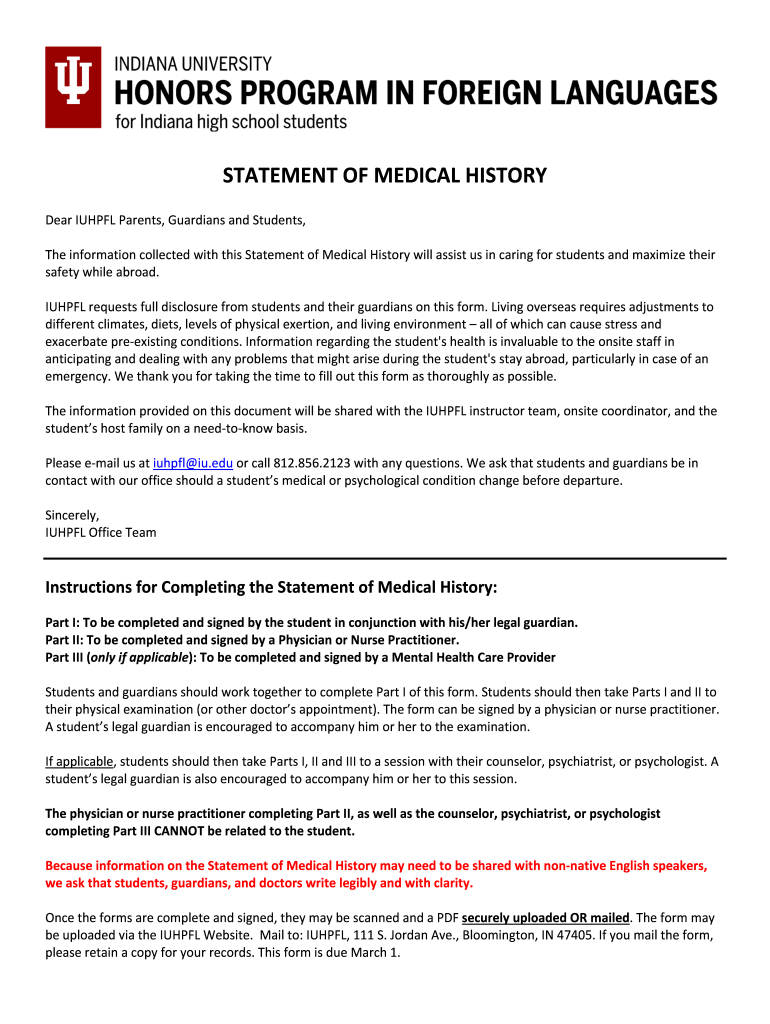 INDIANA UNIVERSITY
HONORS PROGRAM IN FOREIGN LANGUAGES
for Indiana high school students

STATEMENT OF MEDICAL HISTORY

Dear IUHPFL Parents, Guardians and Students,

The information collected with this Statement of Medical History will assist us in caring for students and maximize their safety while abroad.

IUHPFL requests full disclosure from students and their guardians on this form. Living overseas requires adjustments to different climates, diets, levels of physical exertion, and living environment – all of which can cause stress and exacerbate pre-existing conditions. Information regarding the student's health is invaluable to the onsite staff in anticipating and dealing with any problems that might arise during the student's stay abroad, particularly in case of an emergency. We thank you for taking the time to fill out this form as thoroughly as possible.

The information provided on this document will be shared with the IUHPFL instructor team, onsite coordinator, and the student's host family on a need-to-know basis.

Please e-mail us at iuhpfl@iu.edu or call 812.856.2123 with any questions. We ask that students and guardians be in contact with our office should a student's medical or psychological condition change before departure.

Sincerely,
IUHPFL Office Team

Instructions for Completing the Statement of Medical History:

Part I: To be completed and signed by the student in conjunction with his/her legal guardian.
Part II: To be completed and signed by a Physician or Nurse Practitioner.
Part III (only if applicable): To be completed and signed by a Mental Health Care Provider

Students and guardians should work together to complete Part I of this form. Students should then take Parts I and II to their physical examination (or other doctor's appointment). The form can be signed by a physician or nurse practitioner. A student's legal guardian is encouraged to accompany him or her to the examination.

If applicable, students should then take Parts I, II and III to a session with their counselor, psychiatrist, or psychologist. A student's legal guardian is also encouraged to accompany him or her to this session.

The physician or nurse practitioner completing Part II, as well as the counselor, psychiatrist, or psychologist completing Part III CANNOT be related to the student.

Because information on the Statement of Medical History may need to be shared with non-native English speakers, we ask that students, guardians, and doctors write legibly and with clarity.

Once the forms are complete and signed, they may be scanned and a PDF securely uploaded OR mailed. The form may be uploaded via the IUHPFL Website. Mail to: IUHPFL, 111 S. Jordan Ave., Bloomington, IN 47405. If you mail the form, please retain a copy for your records. This form is due March 1.